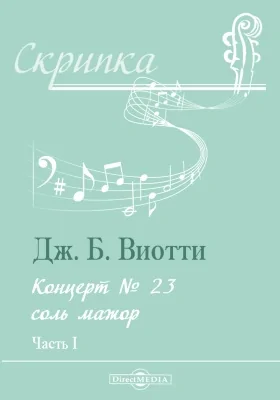 Скрипка

Дж. Б. Виотти

Концерт № 23
соль мажор

Часть I

DirectMEDIA